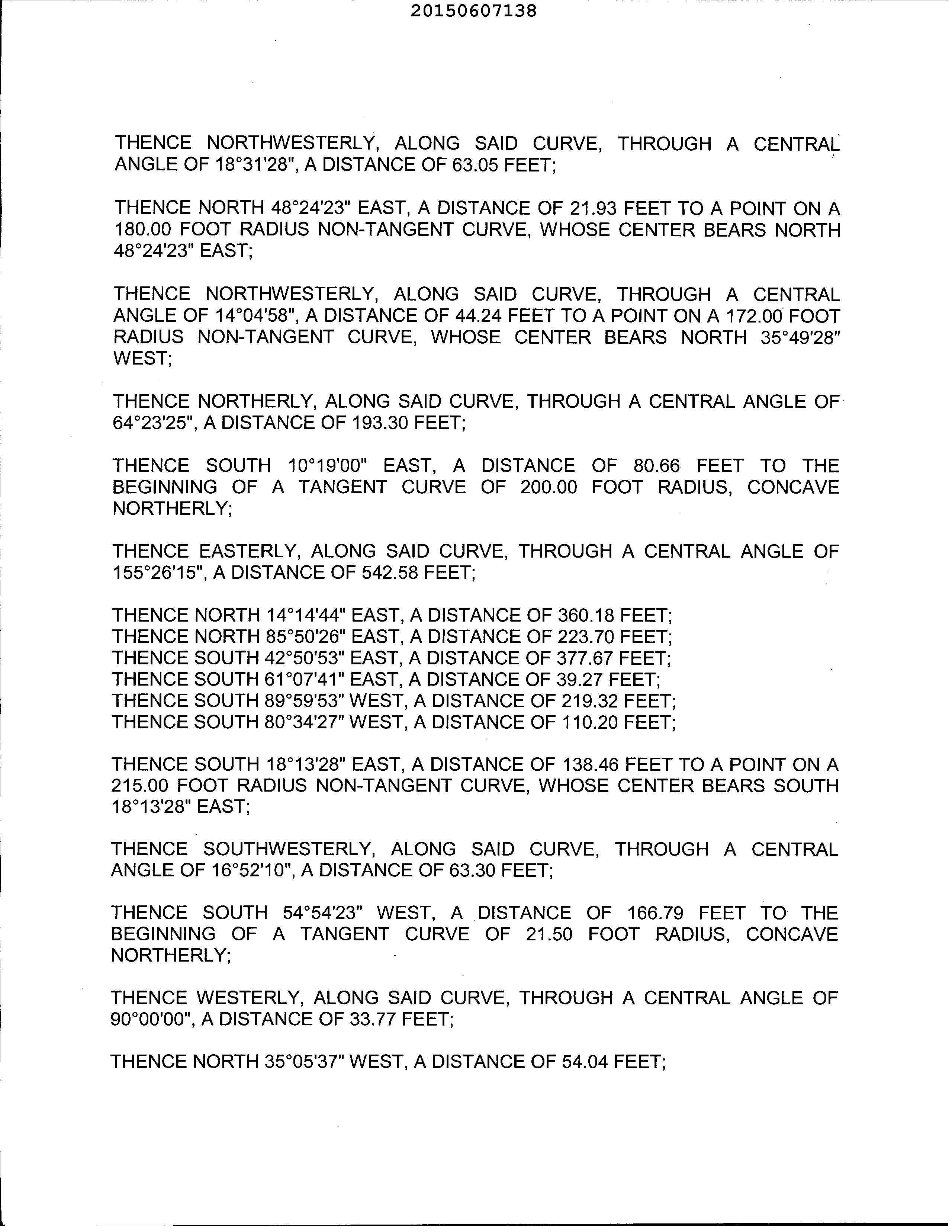 20150607138

THENCE NORTHWESTERLY, ALONG SAID CURVE, THROUGH A CENTRAL ANGLE OF 18°31'28", A DISTANCE OF 63.05 FEET;

THENCE NORTH 48°24'23" EAST, A DISTANCE OF 21.93 FEET TO A POINT ON A 180.00 FOOT RADIUS NON-TANGENT CURVE, WHOSE CENTER BEARS NORTH 48°24'23" EAST;

THENCE NORTHWESTERLY, ALONG SAID CURVE, THROUGH A CENTRAL ANGLE OF 14°04'58", A DISTANCE OF 44.24 FEET TO A POINT ON A 172.00 FOOT RADIUS NON-TANGENT CURVE, WHOSE CENTER BEARS NORTH 35°49'28" WEST;

THENCE NORTHERLY, ALONG SAID CURVE, THROUGH A CENTRAL ANGLE OF 64°23'25", A DISTANCE OF 193.30 FEET;

THENCE SOUTH 10°19'00" EAST, A DISTANCE OF 80.66 FEET TO THE BEGINNING OF A TANGENT CURVE OF 200.00 FOOT RADIUS, CONCAVE NORTHERLY;

THENCE EASTERLY, ALONG SAID CURVE, THROUGH A CENTRAL ANGLE OF 155°26'15", A DISTANCE OF 542.58 FEET;

THENCE NORTH 14°14'44" EAST, A DISTANCE OF 360.18 FEET;
THENCE NORTH 85°50'26" EAST, A DISTANCE OF 223.70 FEET;
THENCE SOUTH 42°50'53" EAST, A DISTANCE OF 377.67 FEET;
THENCE SOUTH 61°07'41" EAST, A DISTANCE OF 39.27 FEET;
THENCE SOUTH 89°59'53" WEST, A DISTANCE OF 219.32 FEET;
THENCE SOUTH 80°34'27" WEST, A DISTANCE OF 110.20 FEET;

THENCE SOUTH 18°13'28" EAST, A DISTANCE OF 138.46 FEET TO A POINT ON A 215.00 FOOT RADIUS NON-TANGENT CURVE, WHOSE CENTER BEARS SOUTH 18°13'28" EAST;

THENCE SOUTHWESTERLY, ALONG SAID CURVE, THROUGH A CENTRAL ANGLE OF 16°52'10", A DISTANCE OF 63.30 FEET;

THENCE SOUTH 54°54'23" WEST, A DISTANCE OF 166.79 FEET TO THE BEGINNING OF A TANGENT CURVE OF 21.50 FOOT RADIUS, CONCAVE NORTHERLY;

THENCE WESTERLY, ALONG SAID CURVE, THROUGH A CENTRAL ANGLE OF 90°00'00", A DISTANCE OF 33.77 FEET;

THENCE NORTH 35°05'37" WEST, A DISTANCE OF 54.04 FEET;